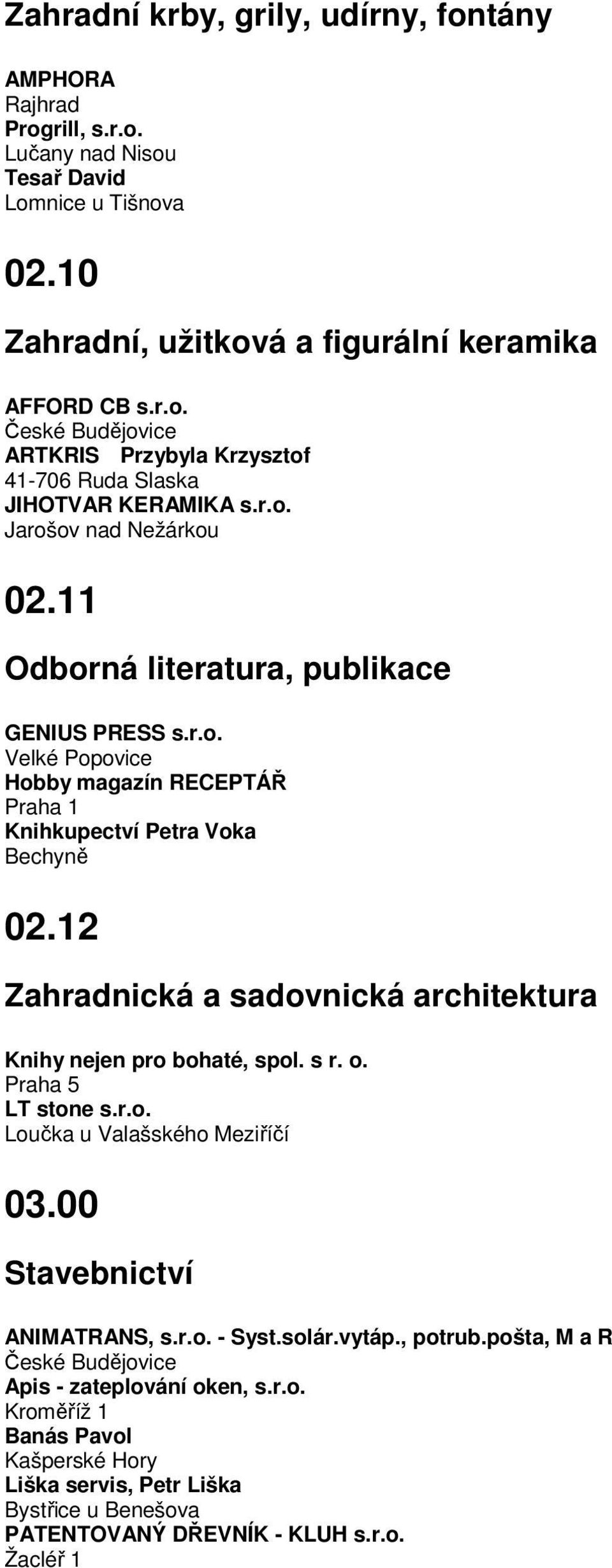 Zahradní krby, grily, udírny, fontány

AMPHORA
Rajhrad
Progrill, s.r.o.
Lučany nad Nisou
Tesař David
Lomnice u Tišnova

02.10

Zahradní, užitková a figurální keramika

AFFORD CB s.r.o.
České Budějovice
ARTKRIS Przybyla Krzysztof
41-706 Ruda Slaska
JIHOTVAR KERAMIKA s.r.o.
Jarošov nad Nežárkou

02.11

Odborná literatura, publikace

GENIUS PRESS s.r.o.
Velké Popovice
Hobby magazín RECEPTÁŘ
Praha 1
Knihkupectví Petra Voka
Bechyně

02.12

Zahradnická a sadovnická architektura

Knihy nejen pro bohaté, spol. s r. o.
Praha 5
LT stone s.r.o.
Loučka u Valašského Meziříčí

03.00

Stavebnictví

ANIMATRANS, s.r.o. - Syst.solár.vytáp., potrub.pošta, M a R
České Budějovice
Apis - zateplování oken, s.r.o.
Kroměříž 1
Banás Pavol
Kašperské Hory
Liška servis, Petr Liška
Bystřice u Benešova
PATENTOVANÝ DŘEVNÍK - KLUH s.r.o.
Žacléř 1